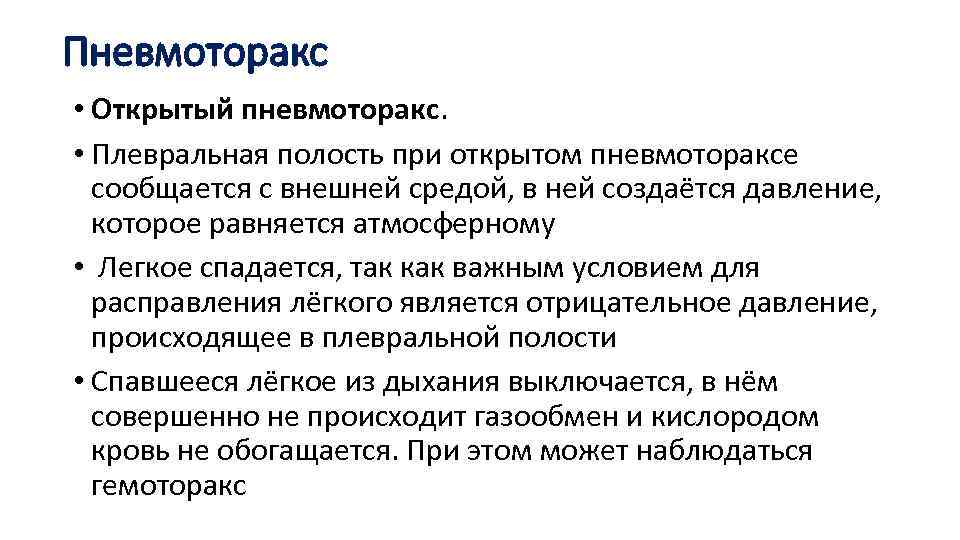 Пневмоторакс

• Открытый пневмоторакс.

• Плевральная полость при открытом пневмотораксе сообщается с внешней средой, в ней создаётся давление, которое равняется атмосферному

• Легкое спадается, так как важным условием для расправления лёгкого является отрицательное давление, происходящее в плевральной полости

• Спавшееся лёгкое из дыхания выключается, в нём совершенно не происходит газообмен и кислородом кровь не обогащается. При этом может наблюдаться гемоторакс